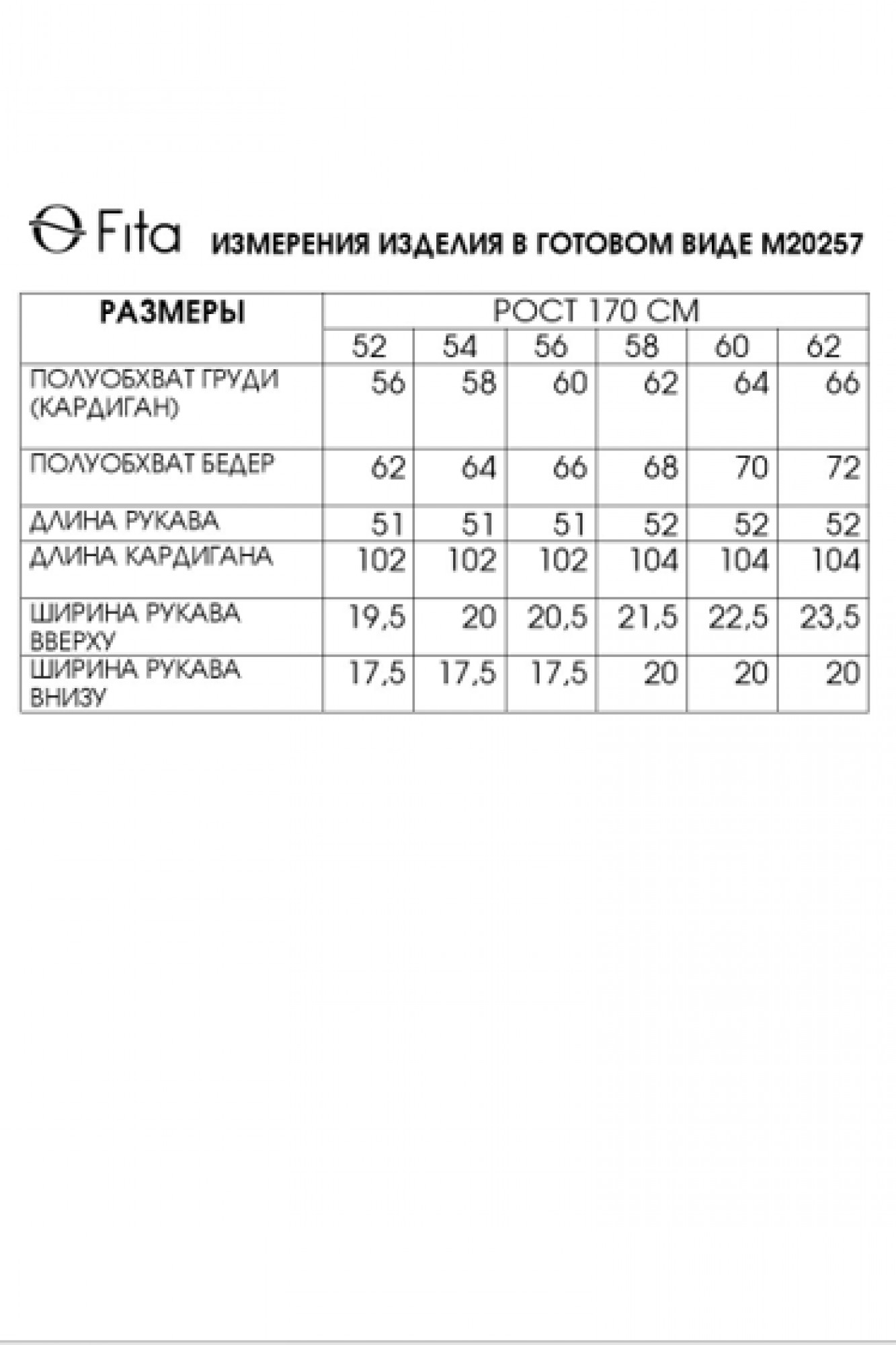 Fita ИЗМЕРЕНИЯ ИЗДЕЛИЯ В ГОТОВОМ ВИДЕ М20257

| РАЗМЕРЫ | РОСТ 170 СМ | | | | | |
|---|---|---|---|---|---|---|
| | 52 | 54 | 56 | 58 | 60 | 62 |
| ПОЛУОБХВАТ ГРУДИ (КАРДИГАН) | 56 | 58 | 60 | 62 | 64 | 66 |
| ПОЛУОБХВАТ БЕДЕР | 62 | 64 | 66 | 68 | 70 | 72 |
| ДЛИНА РУКАВА | 51 | 51 | 51 | 52 | 52 | 52 |
| ДЛИНА КАРДИГАНА | 102 | 102 | 102 | 104 | 104 | 104 |
| ШИРИНА РУКАВА ВВЕРХУ | 19,5 | 20 | 20,5 | 21,5 | 22,5 | 23,5 |
| ШИРИНА РУКАВА ВНИЗУ | 17,5 | 17,5 | 17,5 | 20 | 20 | 20 |